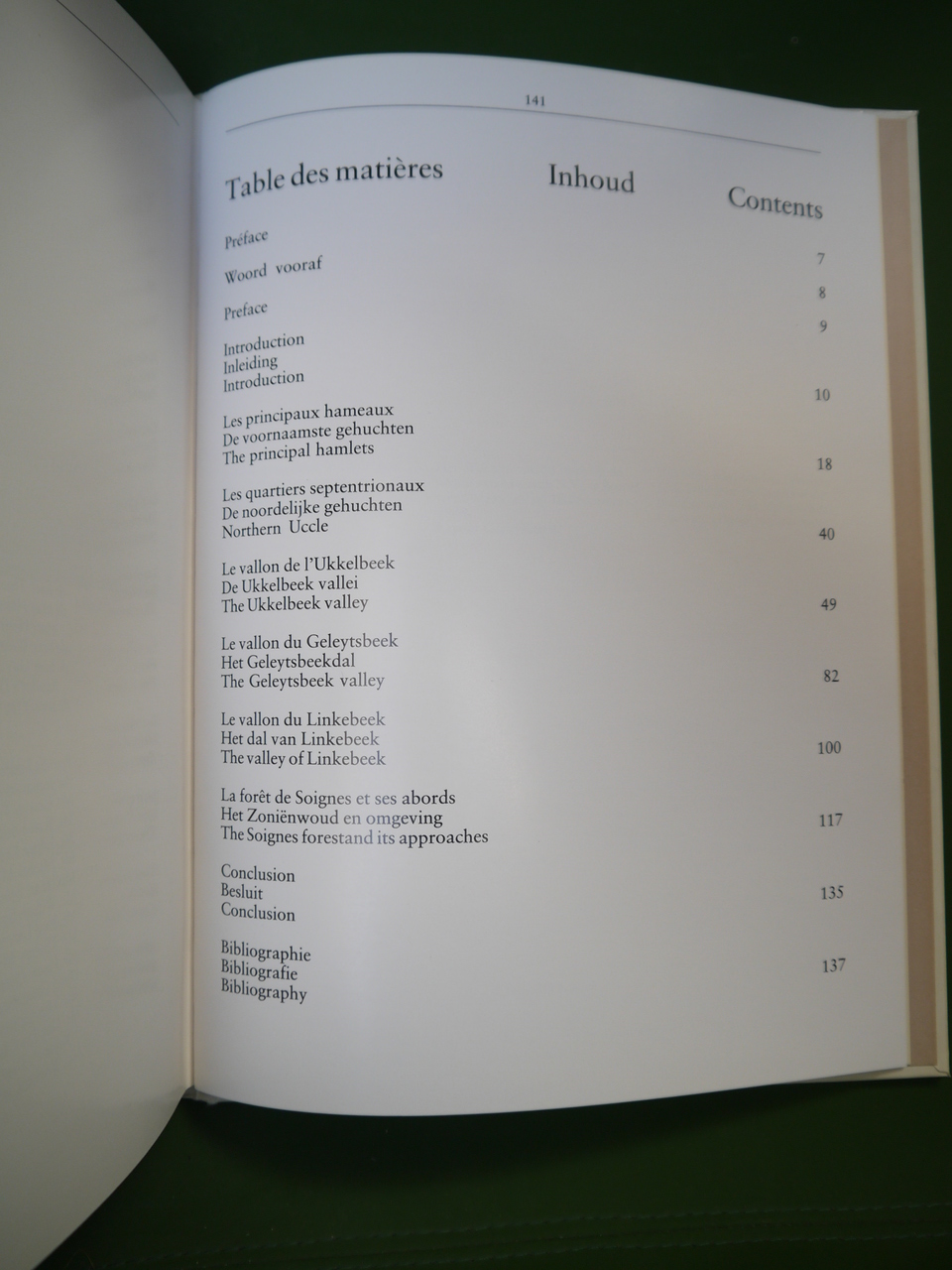 141

Table des matières
Inhoud
Contents

Préface 7

Woord vooraf 8

Preface 9

Introduction
Inleiding
Introduction 10

Les principaux hameaux
De voornaamste gehuchten
The principal hamlets 18

Les quartiers septentrionaux
De noordelijke gehuchten
Northern Uccle 40

Le vallon de l'Ukkelbeek
De Ukkelbeek vallei
The Ukkelbeek valley 49

Le vallon du Geleytsbeek
Het Geleytsbeekdal
The Geleytsbeek valley 82

Le vallon du Linkebeek
Het dal van Linkebeek
The valley of Linkebeek 100

La forêt de Soignes et ses abords
Het Zoniënwoud en omgeving
The Soignes forestand its approaches 117

Conclusion
Besluit
Conclusion 135

Bibliographie
Bibliografie
Bibliography 137